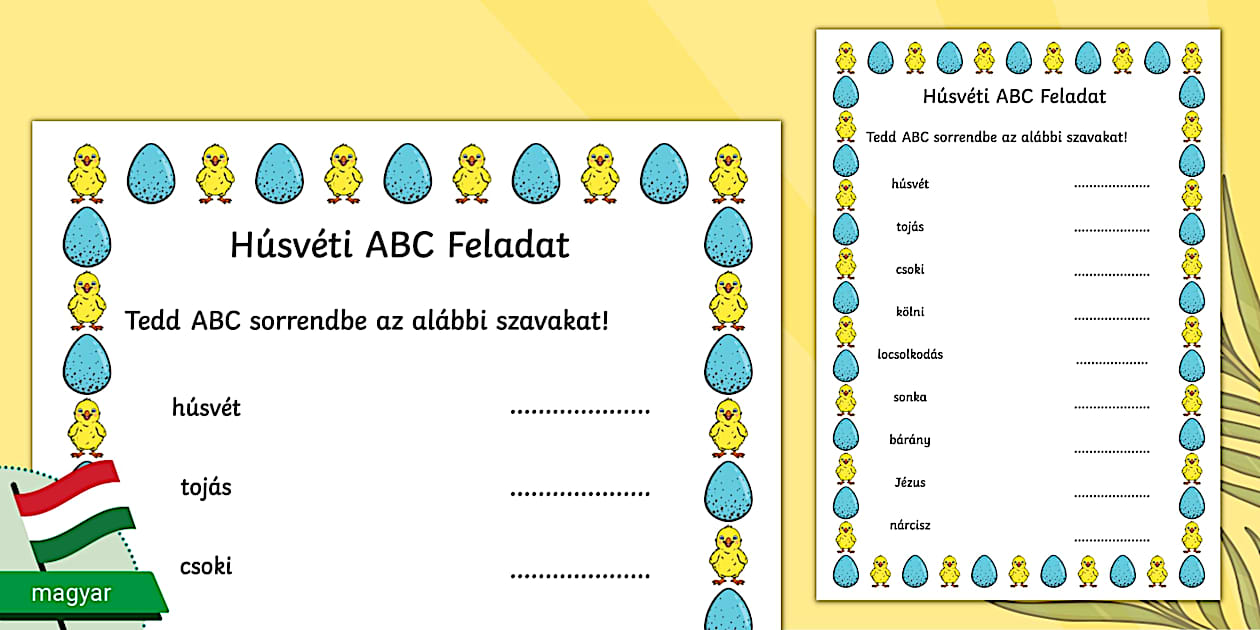 Húsvéti ABC Feladat

Tedd ABC sorrendbe az alábbi szavakat!

húsvét ....................

tojás ....................

csoki ....................

magyar

Húsvéti ABC Feladat

Tedd ABC sorrendbe az alábbi szavakat!

húsvét ....................

tojás ....................

csoki ....................

kölni ....................

locsolkodás ....................

sonka ....................

bárány ....................

Jézus ....................

nárcisz ....................